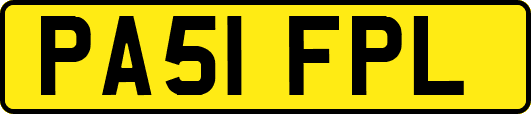 PA51 FPL